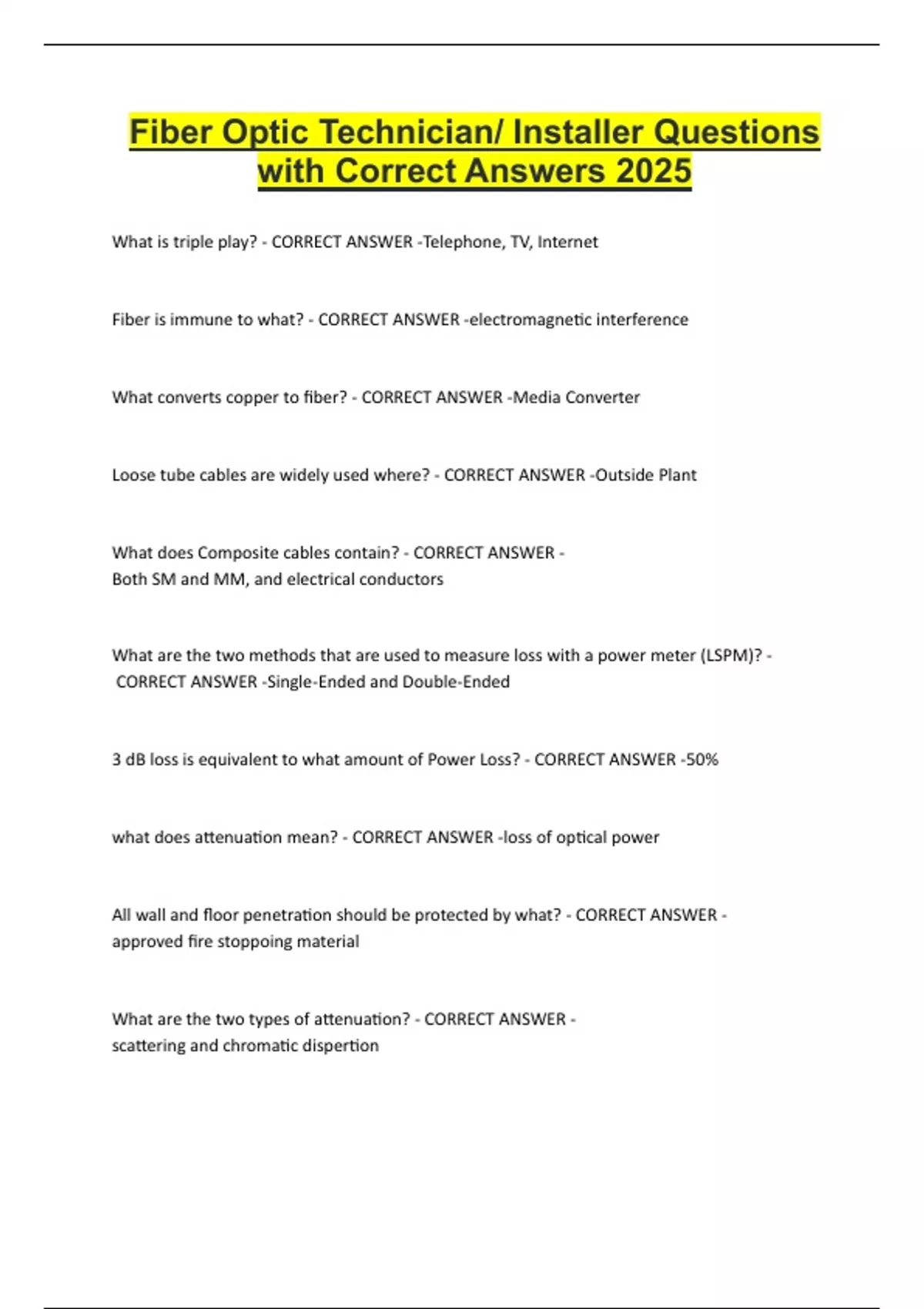 Fiber Optic Technician/ Installer Questions with Correct Answers 2025

What is triple play? - CORRECT ANSWER -Telephone, TV, Internet

Fiber is immune to what? - CORRECT ANSWER -electromagnetic interference

What converts copper to fiber? - CORRECT ANSWER -Media Converter

Loose tube cables are widely used where? - CORRECT ANSWER -Outside Plant

What does Composite cables contain? - CORRECT ANSWER - Both SM and MM, and electrical conductors

What are the two methods that are used to measure loss with a power meter (LSPM)? - CORRECT ANSWER -Single-Ended and Double-Ended

3 dB loss is equivalent to what amount of Power Loss? - CORRECT ANSWER -50%

what does attenuation mean? - CORRECT ANSWER -loss of optical power

All wall and floor penetration should be protected by what? - CORRECT ANSWER - approved fire stoppoing material

What are the two types of attenuation? - CORRECT ANSWER - scattering and chromatic dispertion